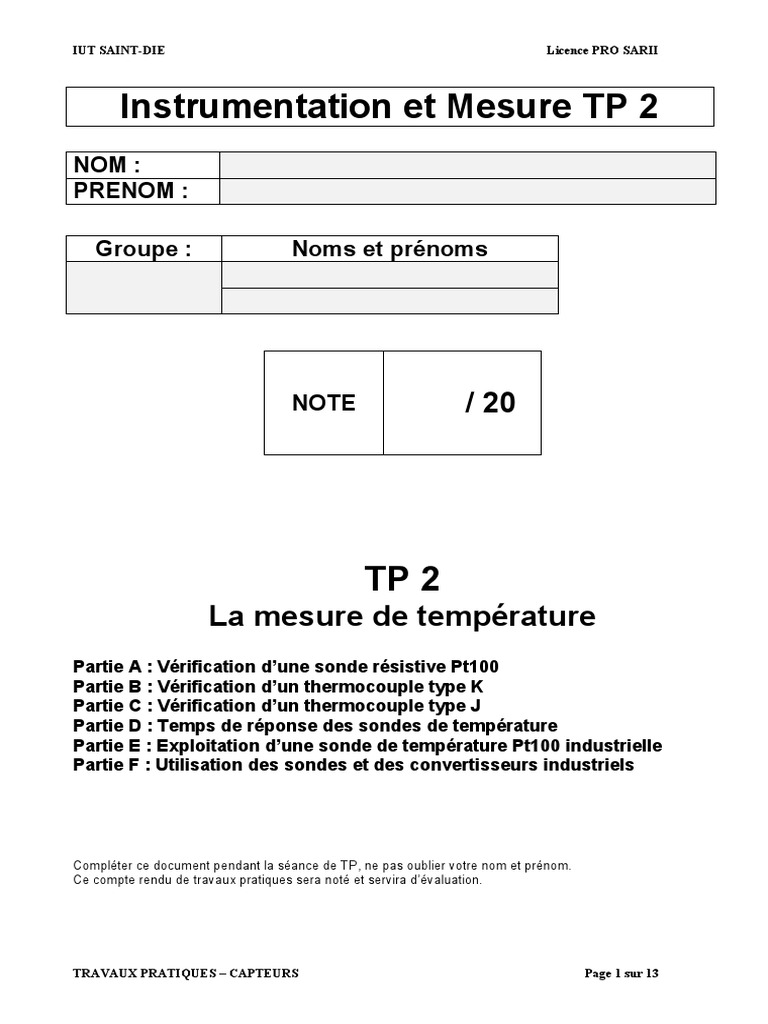 IUT SAINT-DIE

Licence PRO SARII

Instrumentation et Mesure TP 2

| NOM : | |
|---|---|
| PRENOM : | |

| Groupe : | Noms et prénoms |
|---|---|
| | |
| | |

| NOTE | / 20 |
|---|---|

TP 2
La mesure de température

Partie A : Vérification d'une sonde résistive Pt100
Partie B : Vérification d'un thermocouple type K
Partie C : Vérification d'un thermocouple type J
Partie D : Temps de réponse des sondes de température
Partie E : Exploitation d'une sonde de température Pt100 industrielle
Partie F : Utilisation des sondes et des convertisseurs industriels

Compléter ce document pendant la séance de TP, ne pas oublier votre nom et prénom.
Ce compte rendu de travaux pratiques sera noté et servira d'évaluation.

TRAVAUX PRATIQUES – CAPTEURS

Page 1 sur 13